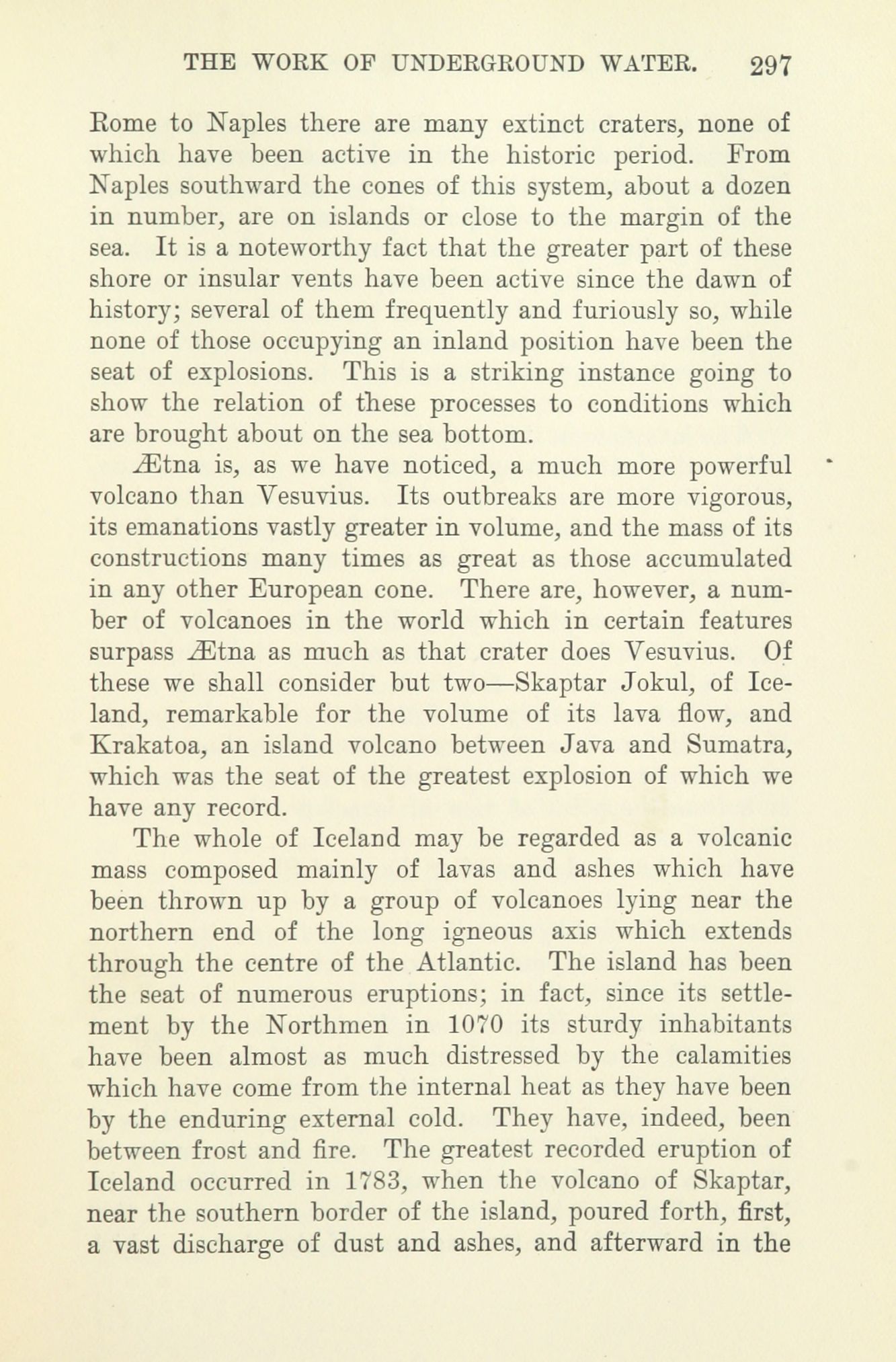 THE WORK OF UNDERGROUND WATER. 297

Rome to Naples there are many extinct craters, none of which have been active in the historic period. From Naples southward the cones of this system, about a dozen in number, are on islands or close to the margin of the sea. It is a noteworthy fact that the greater part of these shore or insular vents have been active since the dawn of history; several of them frequently and furiously so, while none of those occupying an inland position have been the seat of explosions. This is a striking instance going to show the relation of these processes to conditions which are brought about on the sea bottom.

Ætna is, as we have noticed, a much more powerful volcano than Vesuvius. Its outbreaks are more vigorous, its emanations vastly greater in volume, and the mass of its constructions many times as great as those accumulated in any other European cone. There are, however, a number of volcanoes in the world which in certain features surpass Ætna as much as that crater does Vesuvius. Of these we shall consider but two—Skaptar Jokul, of Iceland, remarkable for the volume of its lava flow, and Krakatoa, an island volcano between Java and Sumatra, which was the seat of the greatest explosion of which we have any record.

The whole of Iceland may be regarded as a volcanic mass composed mainly of lavas and ashes which have been thrown up by a group of volcanoes lying near the northern end of the long igneous axis which extends through the centre of the Atlantic. The island has been the seat of numerous eruptions; in fact, since its settlement by the Northmen in 1070 its sturdy inhabitants have been almost as much distressed by the calamities which have come from the internal heat as they have been by the enduring external cold. They have, indeed, been between frost and fire. The greatest recorded eruption of Iceland occurred in 1783, when the volcano of Skaptar, near the southern border of the island, poured forth, first, a vast discharge of dust and ashes, and afterward in the